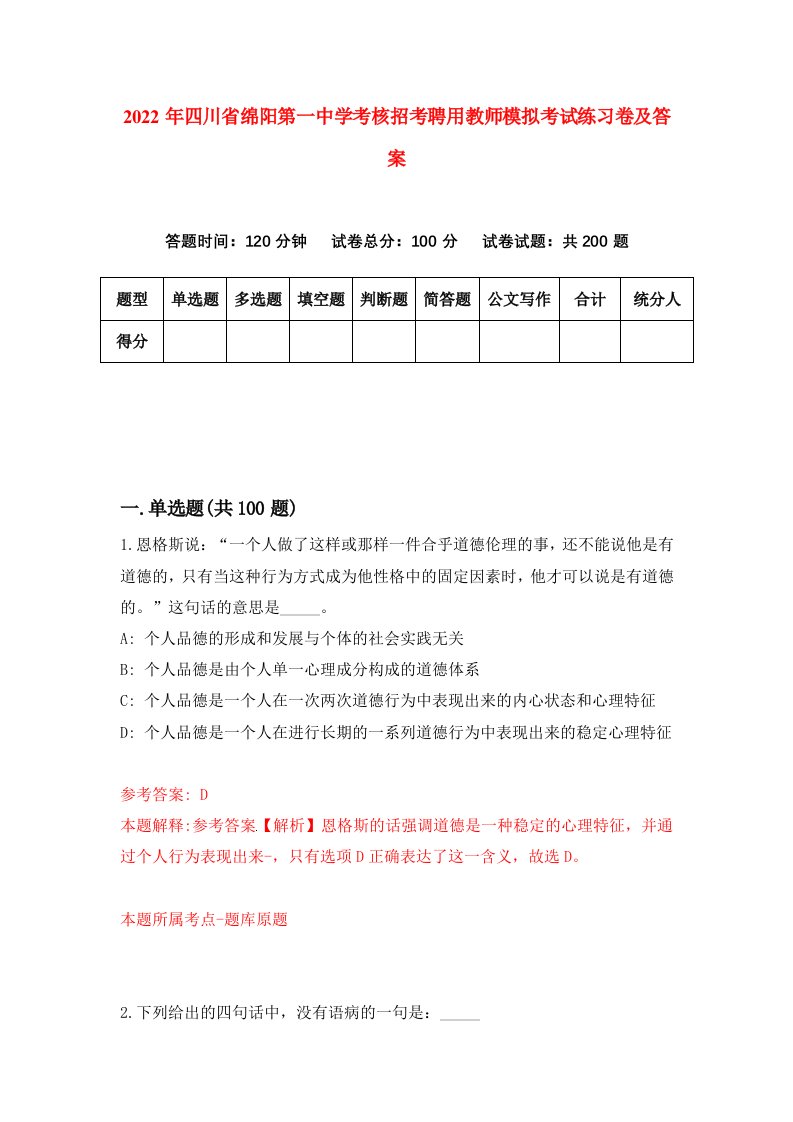 2022年四川省绵阳第一中学考核招考聘用教师模拟考试练习卷及答案

答题时间：120分钟　试卷总分：100分　试卷试题：共200题

| 题型 | 单选题 | 多选题 | 填空题 | 判断题 | 简答题 | 公文写作 | 合计 | 统分人 |
|---|---|---|---|---|---|---|---|---|
| 得分 | | | | | | | | |

一.单选题(共100题)

1.恩格斯说：“一个人做了这样或那样一件合乎道德伦理的事，还不能说他是有道德的，只有当这种行为方式成为他性格中的固定因素时，他才可以说是有道德的。”这句话的意思是_____。
A: 个人品德的形成和发展与个体的社会实践无关
B: 个人品德是由个人单一心理成分构成的道德体系
C: 个人品德是一个人在一次两次道德行为中表现出来的内心状态和心理特征
D: 个人品德是一个人在进行长期的一系列道德行为中表现出来的稳定心理特征

参考答案: D
本题解释:参考答案.【解析】恩格斯的话强调道德是一种稳定的心理特征，并通过个人行为表现出来-，只有选项D正确表达了这一含义，故选D。

本题所属考点-题库原题

2.下列给出的四句话中，没有语病的一句是：_____